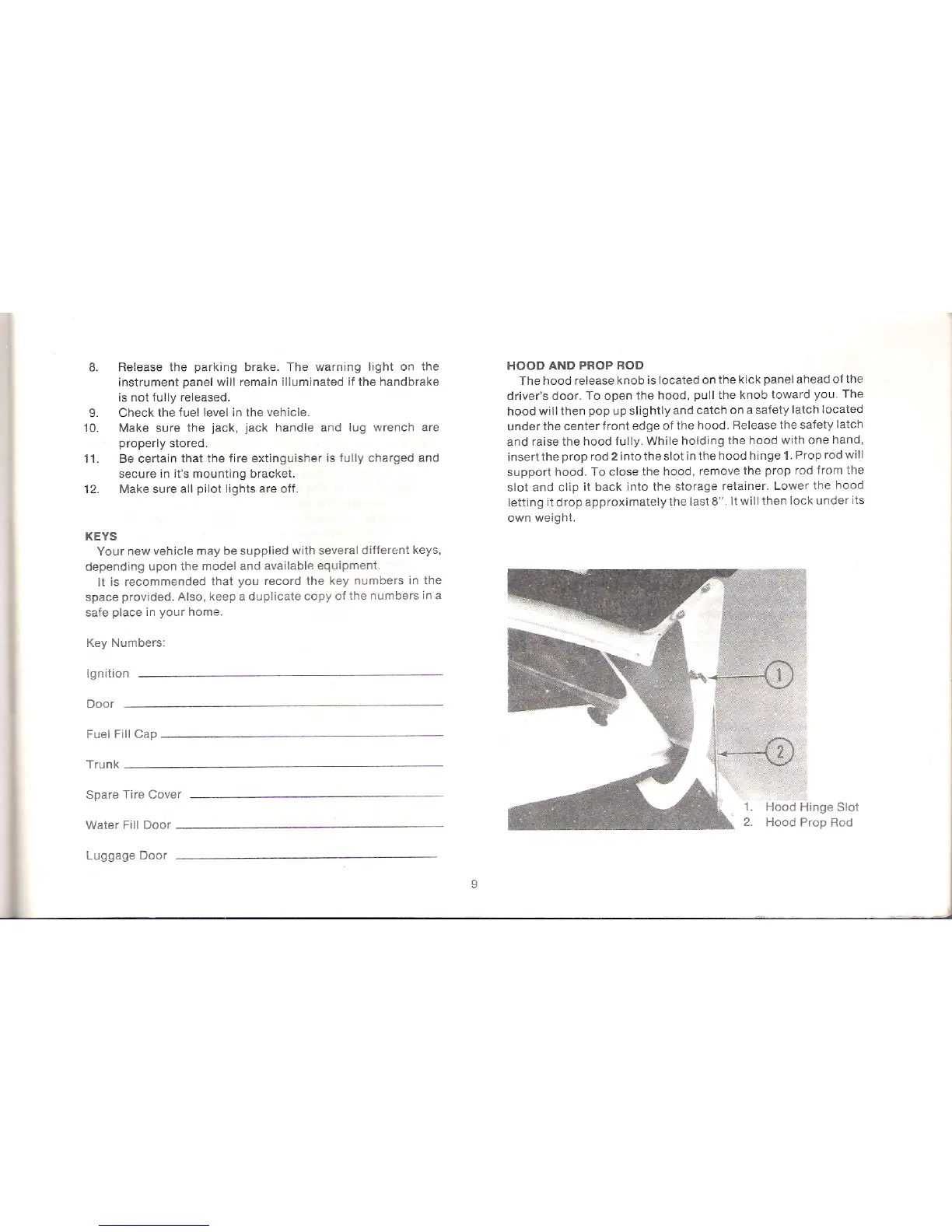 8. Release the parking brake. The warning light on the instrument panel will remain illuminated if the handbrake is not fully released.
9. Check the fuel level in the vehicle.
10. Make sure the jack, jack handle and lug wrench are properly stored.
11. Be certain that the fire extinguisher is fully charged and secure in it's mounting bracket.
12. Make sure all pilot lights are off.

KEYS

Your new vehicle may be supplied with several different keys, depending upon the model and available equipment.

It is recommended that you record the key numbers in the space provided. Also, keep a duplicate copy of the numbers in a safe place in your home.

Key Numbers:

Ignition

Door

Fuel Fill Cap

Trunk

Spare Tire Cover

Water Fill Door

Luggage Door

HOOD AND PROP ROD

The hood release knob is located on the kick panel ahead of the driver's door. To open the hood, pull the knob toward you. The hood will then pop up slightly and catch on a safety latch located under the center front edge of the hood. Release the safety latch and raise the hood fully. While holding the hood with one hand, insert the prop rod 2 into the slot in the hood hinge 1. Prop rod will support hood. To close the hood, remove the prop rod from the slot and clip it back into the storage retainer. Lower the hood letting it drop approximately the last 8". It will then lock under its own weight.

1

2

1. Hood Hinge Slot
2. Hood Prop Rod

9